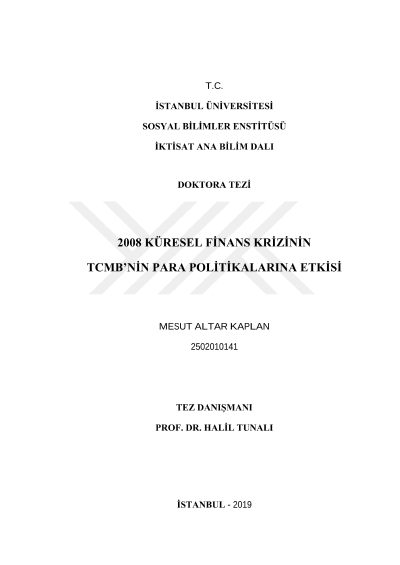 T.C.

İSTANBUL ÜNİVERSİTESİ

SOSYAL BİLİMLER ENSTİTÜSÜ

İKTİSAT ANA BİLİM DALI

DOKTORA TEZİ

2008 KÜRESEL FİNANS KRİZİNİN

TCMB'NİN PARA POLİTİKALARINA ETKİSİ

MESUT ALTAR KAPLAN

2502010141

TEZ DANIŞMANI

PROF. DR. HALİL TUNALI

İSTANBUL - 2019